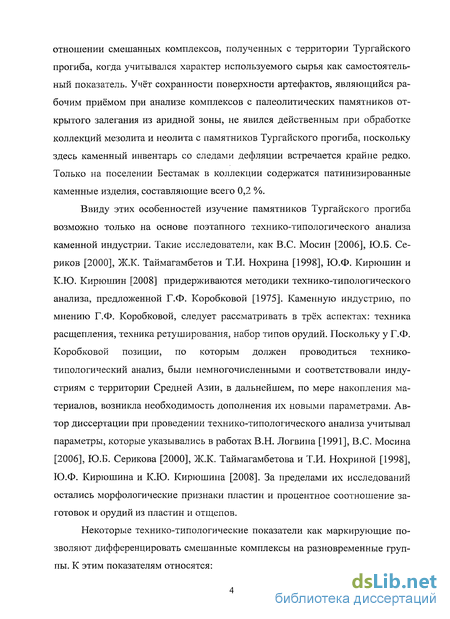 отношении смешанных комплексов, полученных с территории Тургайского прогиба, когда учитывался характер используемого сырья как самостоятельный показатель. Учёт сохранности поверхности артефактов, являющийся рабочим приёмом при анализе комплексов с палеолитических памятников открытого залегания из аридной зоны, не явился действенным при обработке коллекций мезолита и неолита с памятников Тургайского прогиба, поскольку здесь каменный инвентарь со следами дефляции встречается крайне редко. Только на поселении Бестамак в коллекции содержатся патинизированные каменные изделия, составляющие всего 0,2 %.

Ввиду этих особенностей изучение памятников Тургайского прогиба возможно только на основе поэтапного технико-типологического анализа каменной индустрии. Такие исследователи, как В.С. Мосин [2006], Ю.Б. Сериков [2000], Ж.К. Таймагамбетов и Т.И. Нохрина [1998], Ю.Ф. Кирюшин и К.Ю. Кирюшин [2008] придерживаются методики технико-типологического анализа, предложенной Г.Ф. Коробковой [1975]. Каменную индустрию, по мнению Г.Ф. Коробковой, следует рассматривать в трёх аспектах: техника расщепления, техника ретуширования, набор типов орудий. Поскольку у Г.Ф. Коробковой позиции, по которым должен проводиться технико-типологический анализ, были немногочисленными и соответствовали индустриям с территории Средней Азии, в дальнейшем, по мере накопления материалов, возникла необходимость дополнения их новыми параметрами. Автор диссертации при проведении технико-типологического анализа учитывал параметры, которые указывались в работах В.Н. Логвина [1991], В.С. Мосина [2006], Ю.Б. Серикова [2000], Ж.К. Таймагамбетова и Т.И. Нохриной [1998], Ю.Ф. Кирюшина и К.Ю. Кирюшина [2008]. За пределами их исследований остались морфологические признаки пластин и процентное соотношение заготовок и орудий из пластин и отщепов.

Некоторые технико-типологические показатели как маркирующие позволяют дифференцировать смешанные комплексы на разновременные группы. К этим показателям относятся:

4

dsLib.net
библиотека диссертаций